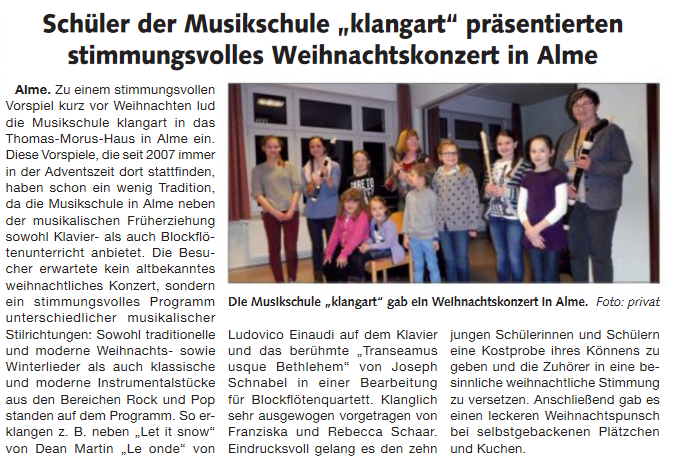 Schüler der Musikschule „klangart“ präsentierten stimmungsvolles Weihnachtskonzert in Alme

Alme. Zu einem stimmungsvollen Vorspiel kurz vor Weihnachten lud die Musikschule klangart in das Thomas-Morus-Haus in Alme ein. Diese Vorspiele, die seit 2007 immer in der Adventszeit dort stattfinden, haben schon ein wenig Tradition, da die Musikschule in Alme neben der musikalischen Früherziehung sowohl Klavier- als auch Blockflötenunterricht anbietet. Die Besucher erwartete kein altbekanntes weihnachtliches Konzert, sondern ein stimmungsvolles Programm unterschiedlicher musikalischer Stilrichtungen: Sowohl traditionelle und moderne Weihnachts- sowie Winterlieder als auch klassische und moderne Instrumentalstücke aus den Bereichen Rock und Pop standen auf dem Programm. So erklangen z. B. neben „Let it snow“ von Dean Martin „Le onde“ von Ludovico Einaudi auf dem Klavier und das berühmte „Transeamus usque Bethlehem“ von Joseph Schnabel in einer Bearbeitung für Blockflötenquartett. Klanglich sehr ausgewogen vorgetragen von Franziska und Rebecca Schaar. Eindrucksvoll gelang es den zehn jungen Schülerinnen und Schülern eine Kostprobe ihres Könnens zu geben und die Zuhörer in eine besinnliche weihnachtliche Stimmung zu versetzen. Anschließend gab es einen leckeren Weihnachtspunsch bei selbstgebackenen Plätzchen und Kuchen.

Die Musikschule „klangart“ gab ein Weihnachtskonzert in Alme. Foto: privat